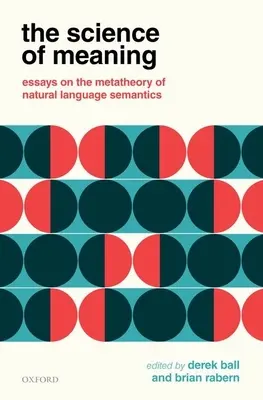 the science of meaning

essays on the metatheory of natural language semantics

edited by derek ball and brian rabern

OXFORD